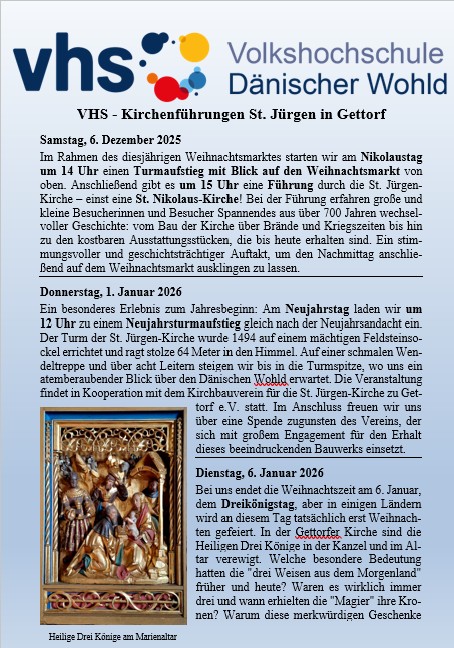 vhs Volkshochschule Dänischer Wohld

VHS - Kirchenführungen St. Jürgen in Gettorf

Samstag, 6. Dezember 2025

Im Rahmen des diesjährigen Weihnachtsmarktes starten wir am Nikolaustag um 14 Uhr einen Turmaufstieg mit Blick auf den Weihnachtsmarkt von oben. Anschließend gibt es um 15 Uhr eine Führung durch die St. Jürgen-Kirche – einst eine St. Nikolaus-Kirche! Bei der Führung erfahren große und kleine Besucherinnen und Besucher Spannendes aus über 700 Jahren wechselvoller Geschichte: vom Bau der Kirche über Brände und Kriegszeiten bis hin zu den kostbaren Ausstattungsstücken, die bis heute erhalten sind. Ein stimmungsvoller und geschichtsträchtiger Auftakt, um den Nachmittag anschließend auf dem Weihnachtsmarkt ausklingen zu lassen.

Donnerstag, 1. Januar 2026

Ein besonderes Erlebnis zum Jahresbeginn: Am Neujahrstag laden wir um 12 Uhr zu einem Neujahrsturmaufstieg gleich nach der Neujahrsandacht ein. Der Turm der St. Jürgen-Kirche wurde 1494 auf einem mächtigen Feldsteinsockel errichtet und ragt stolze 64 Meter in den Himmel. Auf einer schmalen Wendeltreppe und über acht Leitern steigen wir bis in die Turmspitze, wo uns ein atemberaubender Blick über den Dänischen Wohld erwartet. Die Veranstaltung findet in Kooperation mit dem Kirchbauverein für die St. Jürgen-Kirche zu Gettorf e.V. statt. Im Anschluss freuen wir uns über eine Spende zugunsten des Vereins, der sich mit großem Engagement für den Erhalt dieses beeindruckenden Bauwerks einsetzt.

Dienstag, 6. Januar 2026

Bei uns endet die Weihnachtszeit am 6. Januar, dem Dreikönigstag, aber in einigen Ländern wird an diesem Tag tatsächlich erst Weihnachten gefeiert. In der Gettorfer Kirche sind die Heiligen Drei Könige in der Kanzel und im Altar verewigt. Welche besondere Bedeutung hatten die "drei Weisen aus dem Morgenland" früher und heute? Waren es wirklich immer drei und wann erhielten die "Magier" ihre Kronen? Warum diese merkwürdigen Geschenke

Heilige Drei Könige am Marienaltar